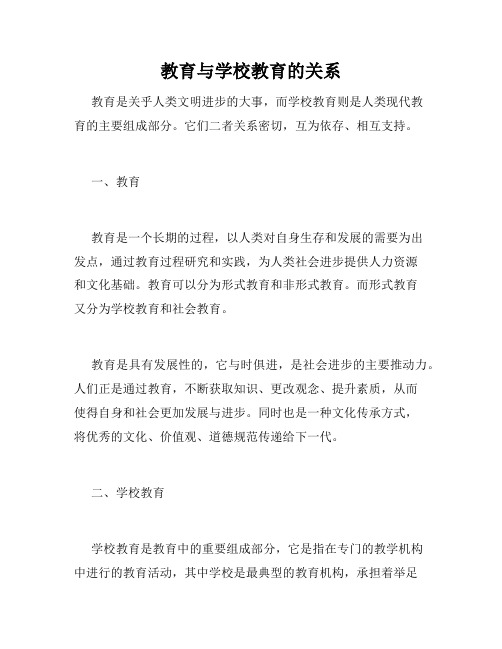 教育与学校教育的关系

教育是关乎人类文明进步的大事，而学校教育则是人类现代教育的主要组成部分。它们二者关系密切，互为依存、相互支持。

一、教育

教育是一个长期的过程，以人类对自身生存和发展的需要为出发点，通过教育过程研究和实践，为人类社会进步提供人力资源和文化基础。教育可以分为形式教育和非形式教育。而形式教育又分为学校教育和社会教育。

教育是具有发展性的，它与时俱进，是社会进步的主要推动力。人们正是通过教育，不断获取知识、更改观念、提升素质，从而使得自身和社会更加发展与进步。同时也是一种文化传承方式，将优秀的文化、价值观、道德规范传递给下一代。

二、学校教育

学校教育是教育中的重要组成部分，它是指在专门的教学机构中进行的教育活动，其中学校是最典型的教育机构，承担着举足